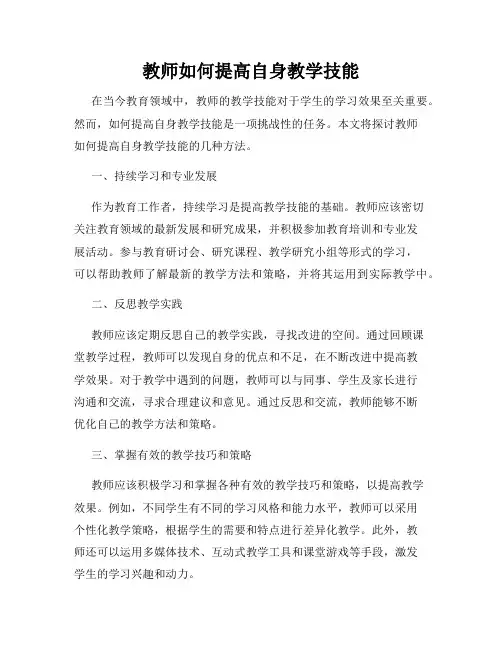 教师如何提高自身教学技能

在当今教育领域中，教师的教学技能对于学生的学习效果至关重要。然而，如何提高自身教学技能是一项挑战性的任务。本文将探讨教师如何提高自身教学技能的几种方法。

一、持续学习和专业发展

作为教育工作者，持续学习是提高教学技能的基础。教师应该密切关注教育领域的最新发展和研究成果，并积极参加教育培训和专业发展活动。参与教育研讨会、研究课程、教学研究小组等形式的学习，可以帮助教师了解最新的教学方法和策略，并将其运用到实际教学中。

二、反思教学实践

教师应该定期反思自己的教学实践，寻找改进的空间。通过回顾课堂教学过程，教师可以发现自身的优点和不足，在不断改进中提高教学效果。对于教学中遇到的问题，教师可以与同事、学生及家长进行沟通和交流，寻求合理建议和意见。通过反思和交流，教师能够不断优化自己的教学方法和策略。

三、掌握有效的教学技巧和策略

教师应该积极学习和掌握各种有效的教学技巧和策略，以提高教学效果。例如，不同学生有不同的学习风格和能力水平，教师可以采用个性化教学策略，根据学生的需要和特点进行差异化教学。此外，教师还可以运用多媒体技术、互动式教学工具和课堂游戏等手段，激发学生的学习兴趣和动力。